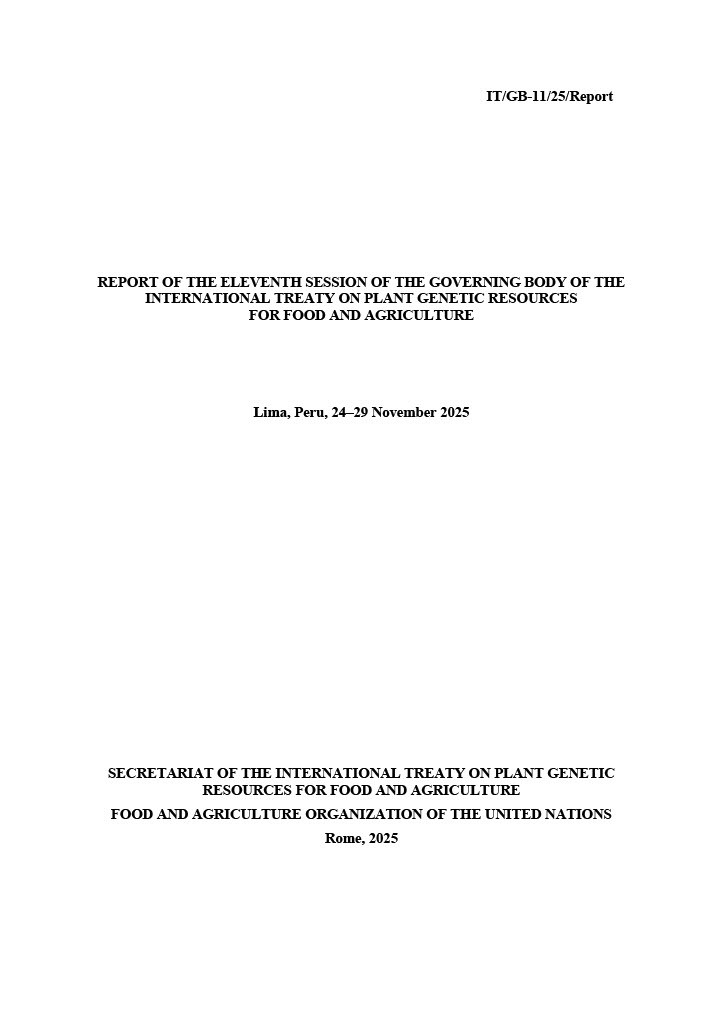 IT/GB-11/25/Report

REPORT OF THE ELEVENTH SESSION OF THE GOVERNING BODY OF THE INTERNATIONAL TREATY ON PLANT GENETIC RESOURCES FOR FOOD AND AGRICULTURE

Lima, Peru, 24–29 November 2025

SECRETARIAT OF THE INTERNATIONAL TREATY ON PLANT GENETIC RESOURCES FOR FOOD AND AGRICULTURE

FOOD AND AGRICULTURE ORGANIZATION OF THE UNITED NATIONS

Rome, 2025